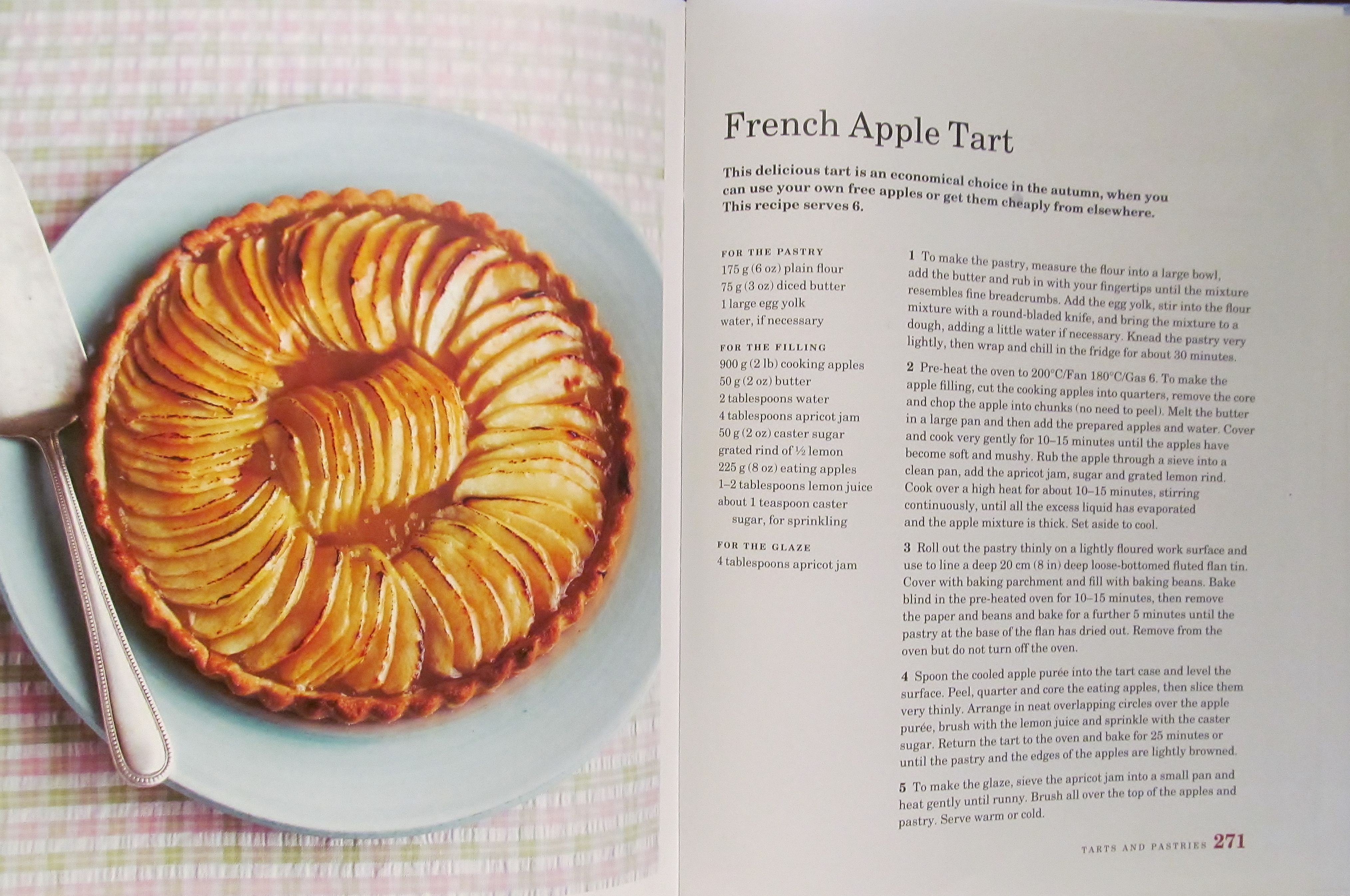 French Apple Tart

This delicious tart is an economical choice in the autumn, when you can use your own free apples or get them cheaply from elsewhere. This recipe serves 6.

FOR THE PASTRY
175 g (6 oz) plain flour
75 g (3 oz) diced butter
1 large egg yolk
water, if necessary

FOR THE FILLING
900 g (2 lb) cooking apples
50 g (2 oz) butter
2 tablespoons water
4 tablespoons apricot jam
50 g (2 oz) caster sugar
grated rind of ½ lemon
225 g (8 oz) eating apples
1–2 tablespoons lemon juice
about 1 teaspoon caster sugar, for sprinkling

FOR THE GLAZE
4 tablespoons apricot jam

1 To make the pastry, measure the flour into a large bowl, add the butter and rub in with your fingertips until the mixture resembles fine breadcrumbs. Add the egg yolk, stir into the flour mixture with a round-bladed knife, and bring the mixture to a dough, adding a little water if necessary. Knead the pastry very lightly, then wrap and chill in the fridge for about 30 minutes.

2 Pre-heat the oven to 200°C/Fan 180°C/Gas 6. To make the apple filling, cut the cooking apples into quarters, remove the core and chop the apple into chunks (no need to peel). Melt the butter in a large pan and then add the prepared apples and water. Cover and cook very gently for 10–15 minutes until the apples have become soft and mushy. Rub the apple through a sieve into a clean pan, add the apricot jam, sugar and grated lemon rind. Cook over a high heat for about 10–15 minutes, stirring continuously, until all the excess liquid has evaporated and the apple mixture is thick. Set aside to cool.

3 Roll out the pastry thinly on a lightly floured work surface and use to line a deep 20 cm (8 in) deep loose-bottomed fluted flan tin. Cover with baking parchment and fill with baking beans. Bake blind in the pre-heated oven for 10–15 minutes, then remove the paper and beans and bake for a further 5 minutes until the pastry at the base of the flan has dried out. Remove from the oven but do not turn off the oven.

4 Spoon the cooled apple purée into the tart case and level the surface. Peel, quarter and core the eating apples, then slice them very thinly. Arrange in neat overlapping circles over the apple purée, brush with the lemon juice and sprinkle with the caster sugar. Return the tart to the oven and bake for 25 minutes or until the pastry and the edges of the apples are lightly browned.

5 To make the glaze, sieve the apricot jam into a small pan and heat gently until runny. Brush all over the top of the apples and pastry. Serve warm or cold.

TARTS AND PASTRIES 271